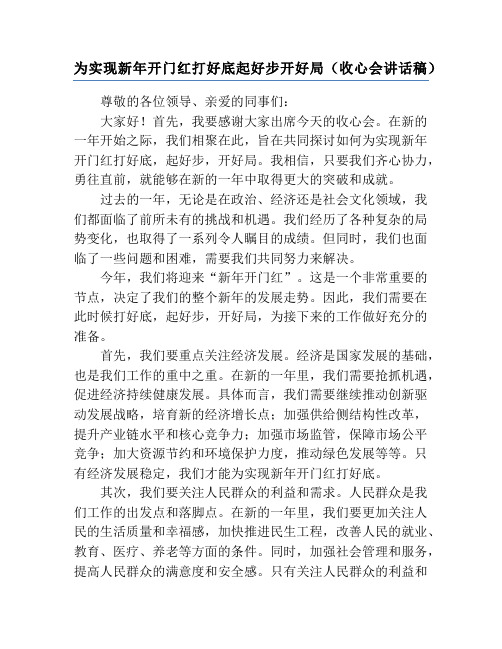 为实现新年开门红打好底起好步开好局（收心会讲话稿）

尊敬的各位领导、亲爱的同事们：

大家好！首先，我要感谢大家出席今天的收心会。在新的一年开始之际，我们相聚在此，旨在共同探讨如何为实现新年开门红打好底，起好步，开好局。我相信，只要我们齐心协力，勇往直前，就能够在新的一年中取得更大的突破和成就。

过去的一年，无论是在政治、经济还是社会文化领域，我们都面临了前所未有的挑战和机遇。我们经历了各种复杂的局势变化，也取得了一系列令人瞩目的成绩。但同时，我们也面临了一些问题和困难，需要我们共同努力来解决。

今年，我们将迎来“新年开门红”。这是一个非常重要的节点，决定了我们的整个新年的发展走势。因此，我们需要在此时候打好底，起好步，开好局，为接下来的工作做好充分的准备。

首先，我们要重点关注经济发展。经济是国家发展的基础，也是我们工作的重中之重。在新的一年里，我们需要抢抓机遇，促进经济持续健康发展。具体而言，我们需要继续推动创新驱动发展战略，培育新的经济增长点；加强供给侧结构性改革，提升产业链水平和核心竞争力；加强市场监管，保障市场公平竞争；加大资源节约和环境保护力度，推动绿色发展等等。只有经济发展稳定，我们才能为实现新年开门红打好底。

其次，我们要关注人民群众的利益和需求。人民群众是我们工作的出发点和落脚点。在新的一年里，我们要更加关注人民的生活质量和幸福感，加快推进民生工程，改善人民的就业、教育、医疗、养老等方面的条件。同时，加强社会管理和服务，提高人民群众的满意度和安全感。只有关注人民群众的利益和